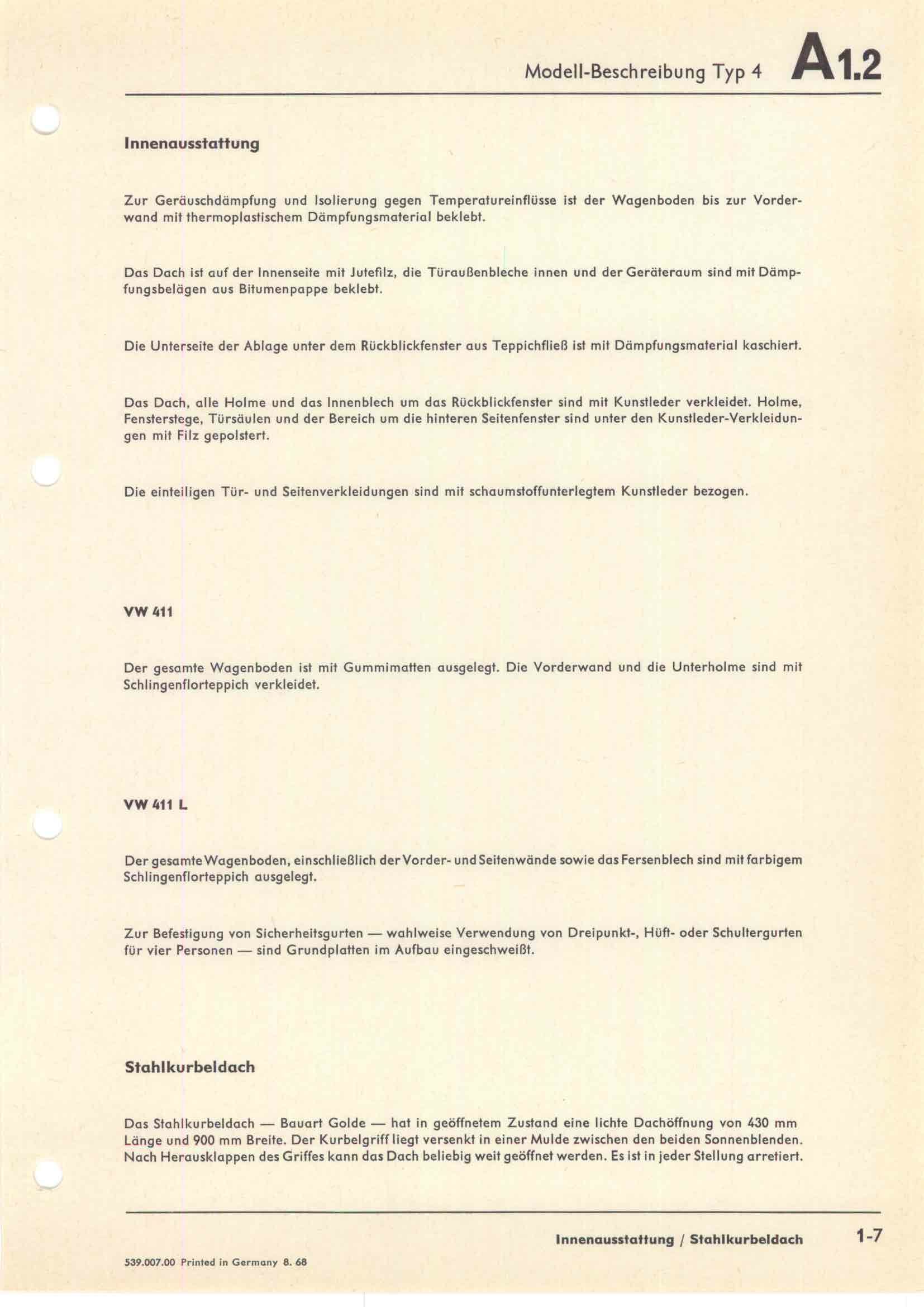 Modell-Beschreibung Typ 4 A1.2

Innenausstattung

Zur Geräuschdämpfung und Isolierung gegen Temperatureinflüsse ist der Wagenboden bis zur Vorderwand mit thermoplastischem Dämpfungsmaterial beklebt.

Das Dach ist auf der Innenseite mit Jutefilz, die Türaußenbleche innen und der Geräteraum sind mit Dämpfungsbelägen aus Bitumenpappe beklebt.

Die Unterseite der Ablage unter dem Rückblickfenster aus Teppichfließ ist mit Dämpfungsmaterial kaschiert.

Das Dach, alle Holme und das Innenblech um das Rückblickfenster sind mit Kunstleder verkleidet. Holme, Fensterstege, Türsäulen und der Bereich um die hinteren Seitenfenster sind unter den Kunstleder-Verkleidungen mit Filz gepolstert.

Die einteiligen Tür- und Seitenverkleidungen sind mit schaumstoffunterlegtem Kunstleder bezogen.

VW 411

Der gesamte Wagenboden ist mit Gummimatten ausgelegt. Die Vorderwand und die Unterholme sind mit Schlingenflorteppich verkleidet.

VW 411 L

Der gesamte Wagenboden, einschließlich der Vorder- und Seitenwände sowie das Fersenblech sind mit farbigem Schlingenflorteppich ausgelegt.

Zur Befestigung von Sicherheitsgurten — wahlweise Verwendung von Dreipunkt-, Hüft- oder Schultergurten für vier Personen — sind Grundplatten im Aufbau eingeschweißt.

Stahlkurbeldach

Das Stahlkurbeldach — Bauart Golde — hat in geöffnetem Zustand eine lichte Dachöffnung von 430 mm Länge und 900 mm Breite. Der Kurbelgriff liegt versenkt in einer Mulde zwischen den beiden Sonnenblenden. Nach Herausklappen des Griffes kann das Dach beliebig weit geöffnet werden. Es ist in jeder Stellung arretiert.

Innenausstattung / Stahlkurbeldach 1-7

539.007.00 Printed in Germany 8. 68